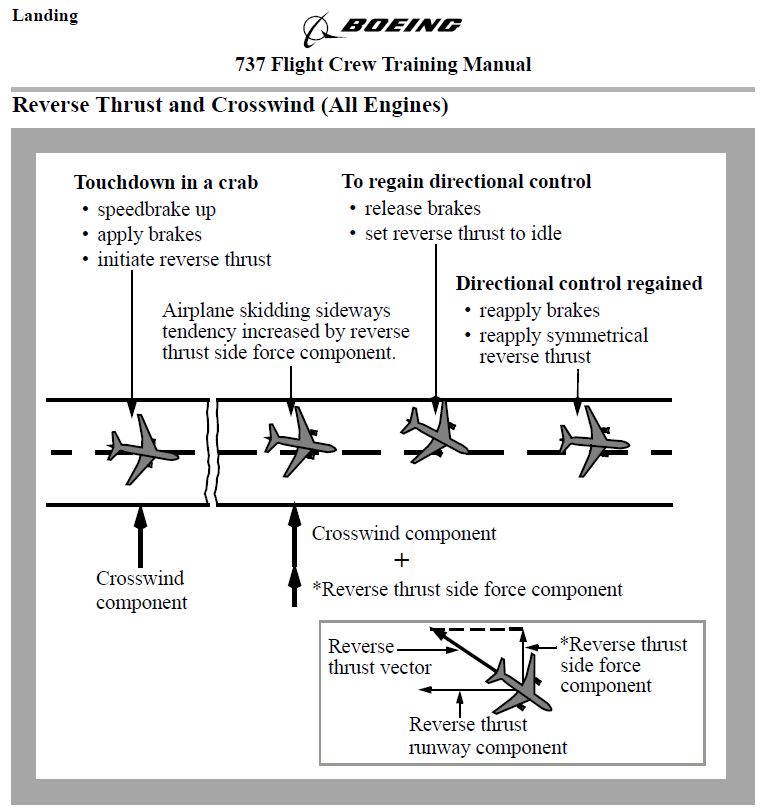 Landing

BOEING

737 Flight Crew Training Manual

Reverse Thrust and Crosswind (All Engines)

Touchdown in a crab
• speedbrake up
• apply brakes
• initiate reverse thrust

To regain directional control
• release brakes
• set reverse thrust to idle

Directional control regained
• reapply brakes
• reapply symmetrical reverse thrust

Airplane skidding sideways tendency increased by reverse thrust side force component.

Crosswind component

Crosswind component
+
*Reverse thrust side force component

Reverse thrust vector

*Reverse thrust side force component

Reverse thrust runway component